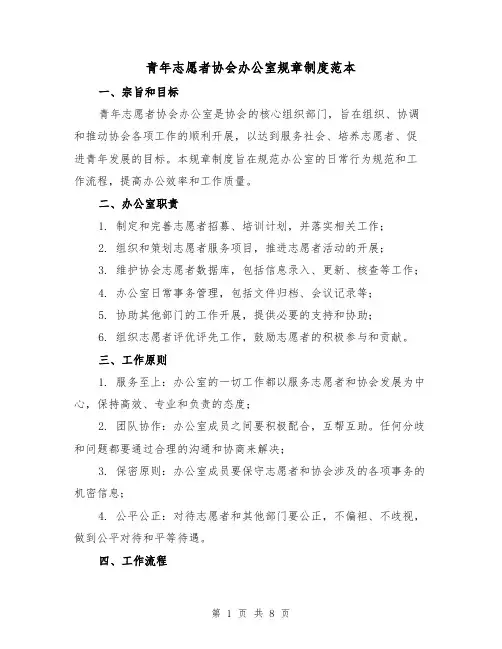 青年志愿者协会办公室规章制度范本

一、宗旨和目标

青年志愿者协会办公室是协会的核心组织部门，旨在组织、协调和推动协会各项工作的顺利开展，以达到服务社会、培养志愿者、促进青年发展的目标。本规章制度旨在规范办公室的日常行为规范和工作流程，提高办公效率和工作质量。

二、办公室职责

1. 制定和完善志愿者招募、培训计划，并落实相关工作；

2. 组织和策划志愿者服务项目，推进志愿者活动的开展；

3. 维护协会志愿者数据库，包括信息录入、更新、核查等工作；

4. 办公室日常事务管理，包括文件归档、会议记录等；

5. 协助其他部门的工作开展，提供必要的支持和协助；

6. 组织志愿者评优评先工作，鼓励志愿者的积极参与和贡献。

三、工作原则

1. 服务至上：办公室的一切工作都以服务志愿者和协会发展为中心，保持高效、专业和负责的态度；

2. 团队协作：办公室成员之间要积极配合，互帮互助。任何分歧和问题都要通过合理的沟通和协商来解决；

3. 保密原则：办公室成员要保守志愿者和协会涉及的各项事务的机密信息；

4. 公平公正：对待志愿者和其他部门要公正，不偏袒、不歧视，做到公平对待和平等待遇。

四、工作流程

第 1 页 共 8 页